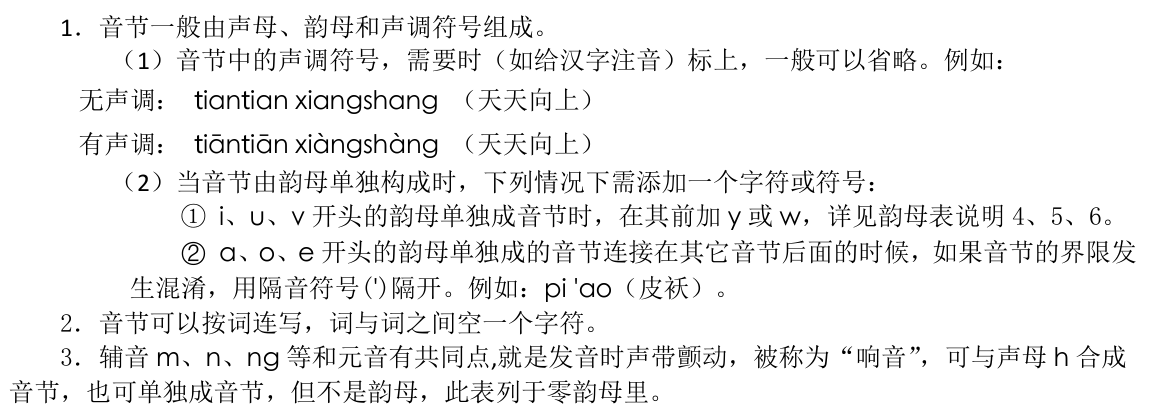 1．音节一般由声母、韵母和声调符号组成。

（1）音节中的声调符号，需要时（如给汉字注音）标上，一般可以省略。例如：

无声调： tiantian xiangshang （天天向上）

有声调： tiāntiān xiàngshàng （天天向上）

（2）当音节由韵母单独构成时，下列情况下需添加一个字符或符号：

① i、u、v开头的韵母单独成音节时，在其前加y或w，详见韵母表说明4、5、6。

② a、o、e开头的韵母单独成的音节连接在其它音节后面的时候，如果音节的界限发生混淆，用隔音符号(')隔开。例如：pi 'ao（皮袄）。

2．音节可以按词连写，词与词之间空一个字符。

3．辅音m、n、ng等和元音有共同点,就是发音时声带颤动，被称为“响音”，可与声母h合成音节，也可单独成音节，但不是韵母，此表列于零韵母里。